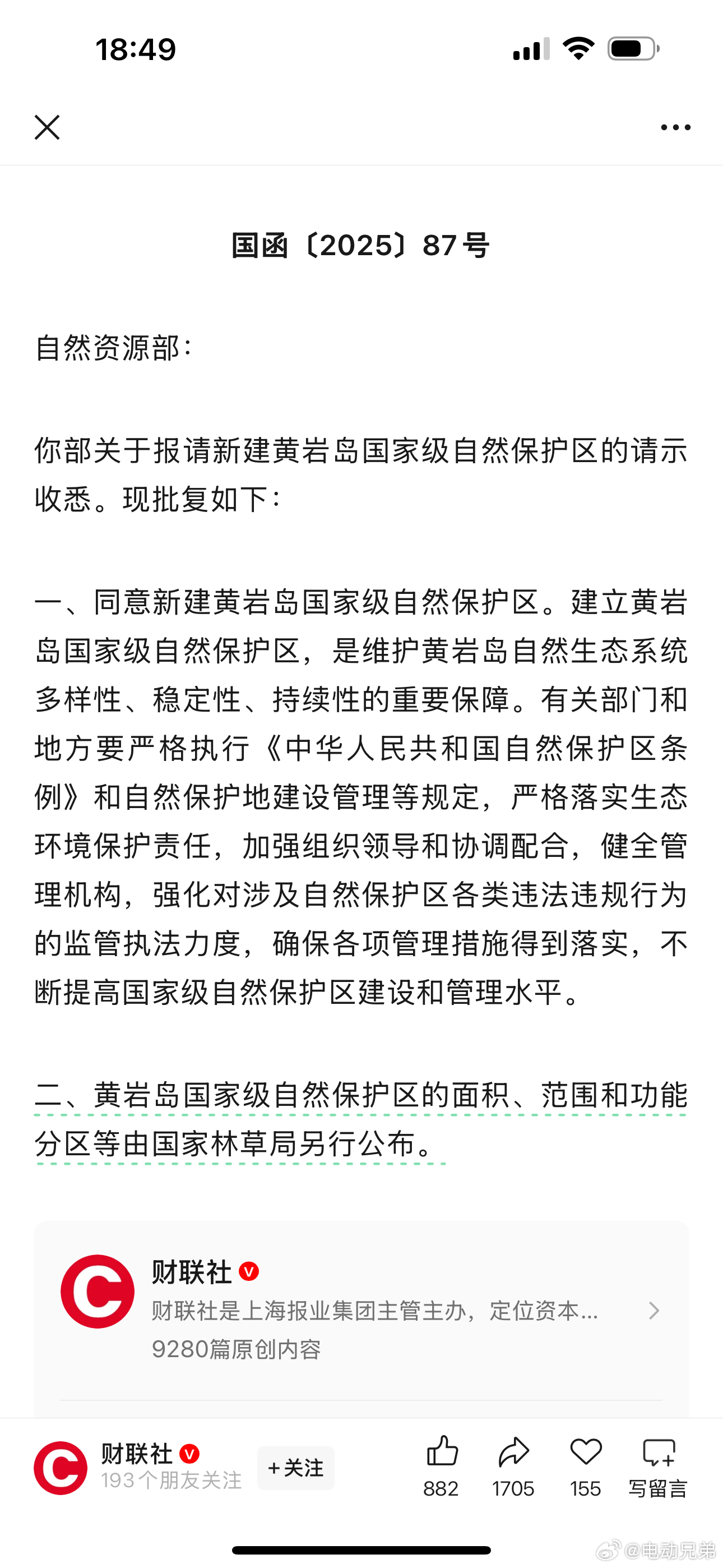 18:49

国函〔2025〕87号

自然资源部：

你部关于报请新建黄岩岛国家级自然保护区的请示收悉。现批复如下：

一、同意新建黄岩岛国家级自然保护区。建立黄岩岛国家级自然保护区，是维护黄岩岛自然生态系统多样性、稳定性、持续性的重要保障。有关部门和地方要严格执行《中华人民共和国自然保护区条例》和自然保护地建设管理等规定，严格落实生态环境保护责任，加强组织领导和协调配合，健全管理机构，强化对涉及自然保护区各类违法违规行为的监管执法力度，确保各项管理措施得到落实，不断提高国家级自然保护区建设和管理水平。

二、黄岩岛国家级自然保护区的面积、范围和功能分区等由国家林草局另行公布。

财联社
财联社是上海报业集团主管主办，定位资本...
9280篇原创内容

财联社
193个朋友关注
+关注
882
1705
155
写留言
@电动兄弟